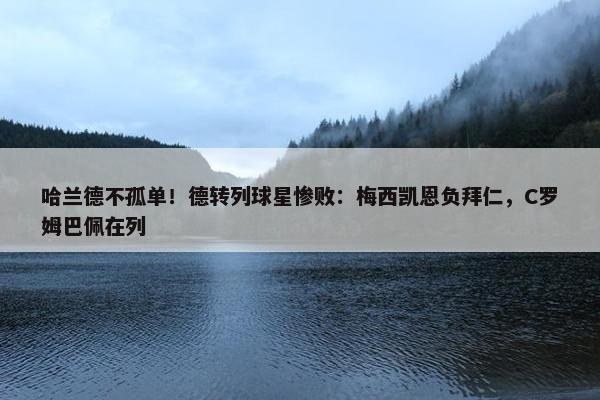 哈兰德不孤单！德转列球星惨败：梅西凯恩负拜仁，C罗姆巴佩在列